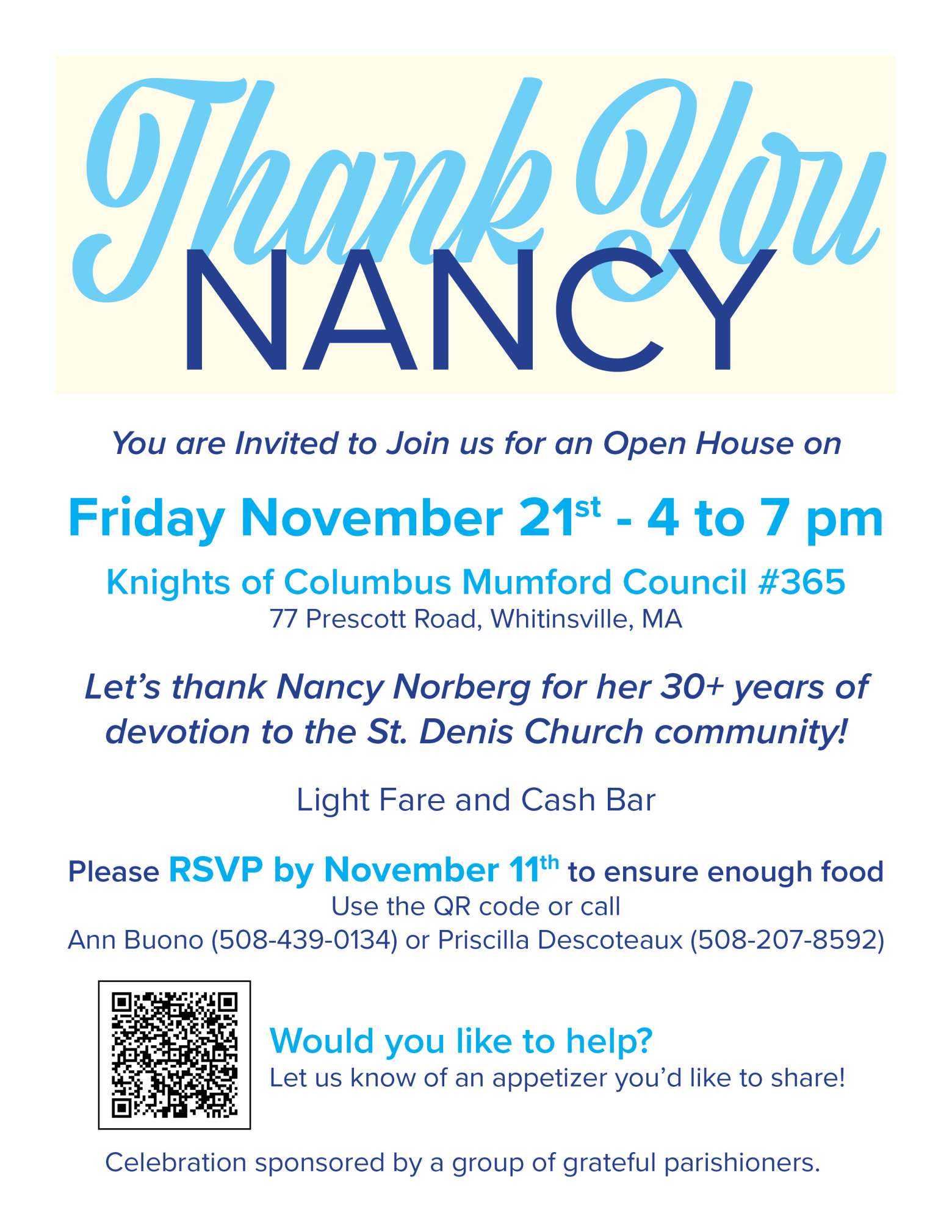 Thank You
NANCY

You are Invited to Join us for an Open House on

Friday November 21st - 4 to 7 pm

Knights of Columbus Mumford Council #365
77 Prescott Road, Whitinsville, MA

Let's thank Nancy Norberg for her 30+ years of devotion to the St. Denis Church community!

Light Fare and Cash Bar

Please RSVP by November 11th to ensure enough food
Use the QR code or call
Ann Buono (508-439-0134) or Priscilla Descoteaux (508-207-8592)

Would you like to help?
Let us know of an appetizer you'd like to share!

Celebration sponsored by a group of grateful parishioners.